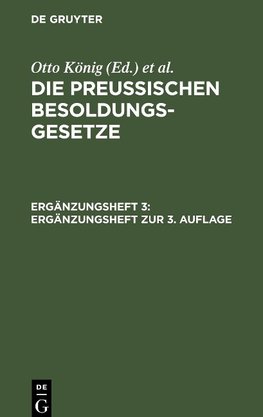 DE GRUYTER

Otto König (Ed.) et al.

DIE PREUSSISCHEN BESOLDUNGSGESETZE

ERGÄNZUNGSHEFT 3: ERGÄNZUNGSHEFT ZUR 3. AUFLAGE

DE
G